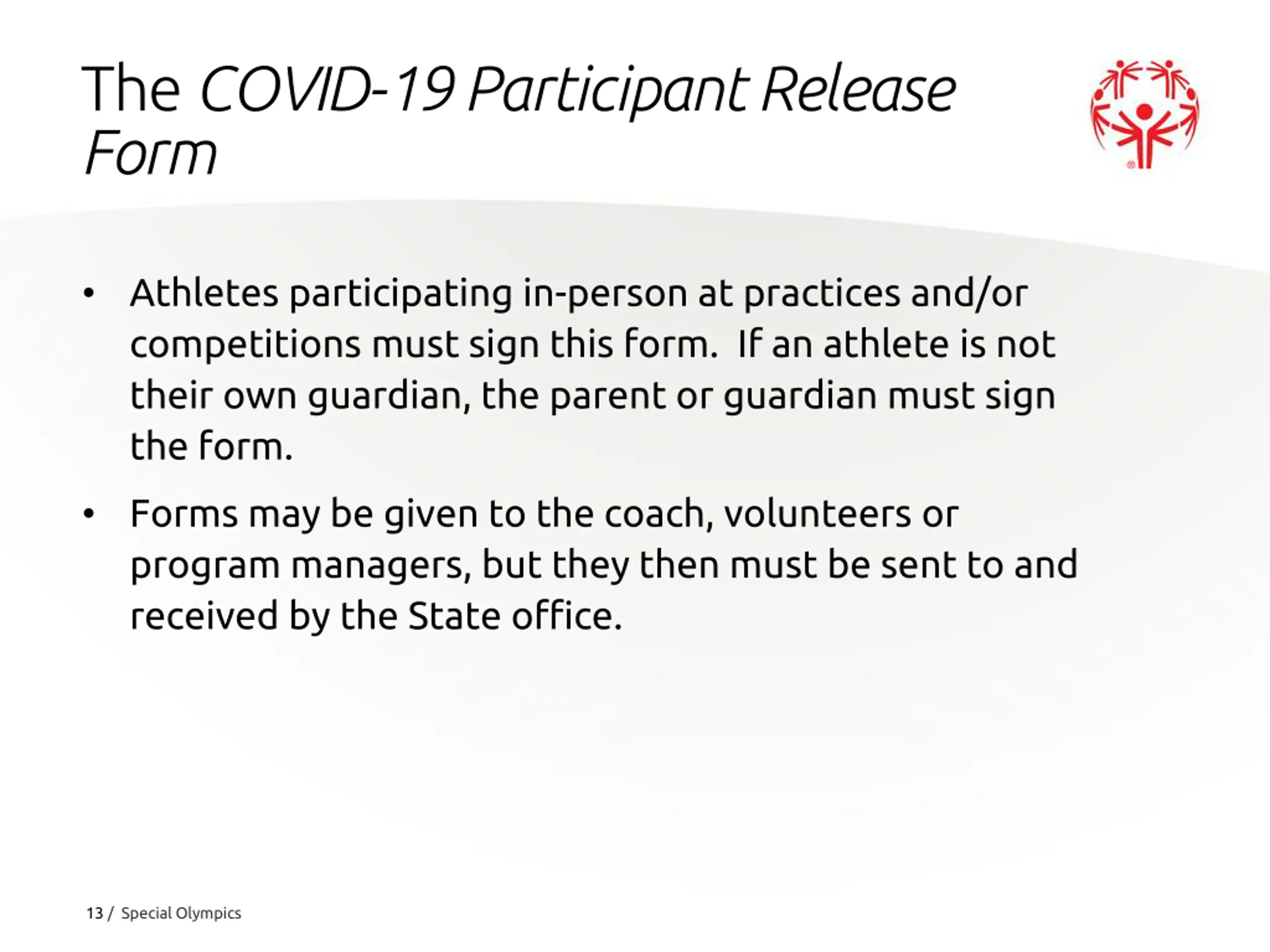 The COVID-19 Participant Release Form

• Athletes participating in-person at practices and/or competitions must sign this form. If an athlete is not their own guardian, the parent or guardian must sign the form.

• Forms may be given to the coach, volunteers or program managers, but they then must be sent to and received by the State office.

13 / Special Olympics